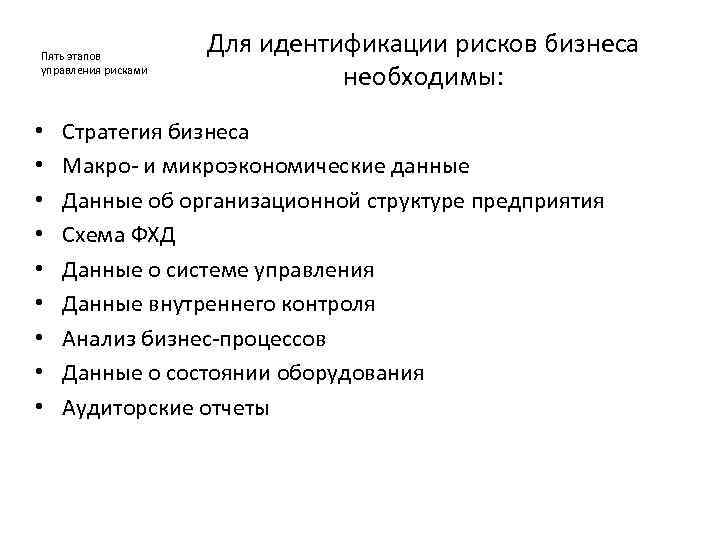 Пять этапов управления рисками

Для идентификации рисков бизнеса необходимы:

• Стратегия бизнеса
• Макро- и микроэкономические данные
• Данные об организационной структуре предприятия
• Схема ФХД
• Данные о системе управления
• Данные внутреннего контроля
• Анализ бизнес-процессов
• Данные о состоянии оборудования
• Аудиторские отчеты